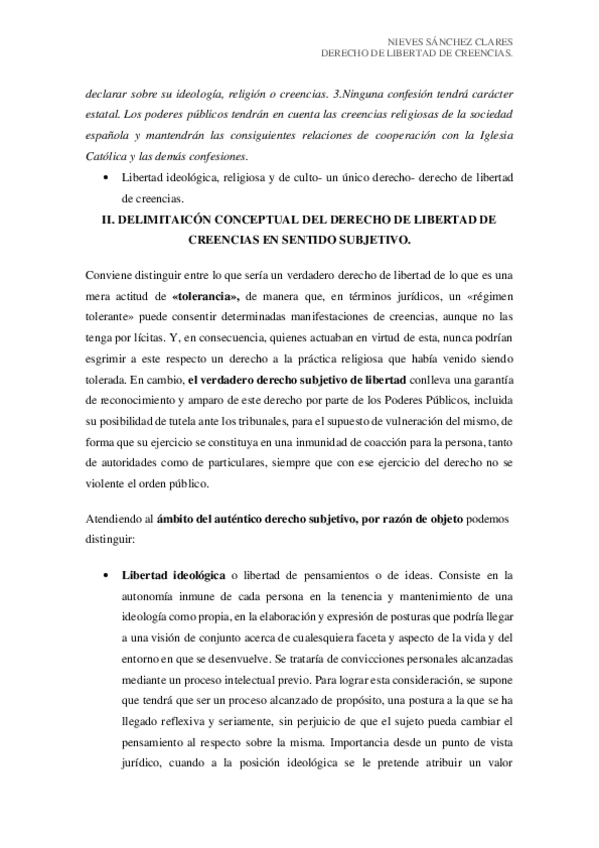 NIEVES SÁNCHEZ CLARES
DERECHO DE LIBERTAD DE CREENCIAS.

declarar sobre su ideología, religión o creencias. 3.Ninguna confesión tendrá carácter estatal. Los poderes públicos tendrán en cuenta las creencias religiosas de la sociedad española y mantendrán las consiguientes relaciones de cooperación con la Iglesia Católica y las demás confesiones.

• Libertad ideológica, religiosa y de culto- un único derecho- derecho de libertad de creencias.

II. DELIMITAICÓN CONCEPTUAL DEL DERECHO DE LIBERTAD DE CREENCIAS EN SENTIDO SUBJETIVO.

Conviene distinguir entre lo que sería un verdadero derecho de libertad de lo que es una mera actitud de «tolerancia», de manera que, en términos jurídicos, un «régimen tolerante» puede consentir determinadas manifestaciones de creencias, aunque no las tenga por lícitas. Y, en consecuencia, quienes actuaban en virtud de esta, nunca podrían esgrimir a este respecto un derecho a la práctica religiosa que había venido siendo tolerada. En cambio, el verdadero derecho subjetivo de libertad conlleva una garantía de reconocimiento y amparo de este derecho por parte de los Poderes Públicos, incluida su posibilidad de tutela ante los tribunales, para el supuesto de vulneración del mismo, de forma que su ejercicio se constituya en una inmunidad de coacción para la persona, tanto de autoridades como de particulares, siempre que con ese ejercicio del derecho no se violente el orden público.

Atendiendo al ámbito del auténtico derecho subjetivo, por razón de objeto podemos distinguir:

• Libertad ideológica o libertad de pensamientos o de ideas. Consiste en la autonomía inmune de cada persona en la tenencia y mantenimiento de una ideología como propia, en la elaboración y expresión de posturas que podría llegar a una visión de conjunto acerca de cualesquiera faceta y aspecto de la vida y del entorno en que se desenvuelve. Se trataría de convicciones personales alcanzadas mediante un proceso intelectual previo. Para lograr esta consideración, se supone que tendrá que ser un proceso alcanzado de propósito, una postura a la que se ha llegado reflexiva y seriamente, sin perjuicio de que el sujeto pueda cambiar el pensamiento al respecto sobre la misma. Importancia desde un punto de vista jurídico, cuando a la posición ideológica se le pretende atribuir un valor